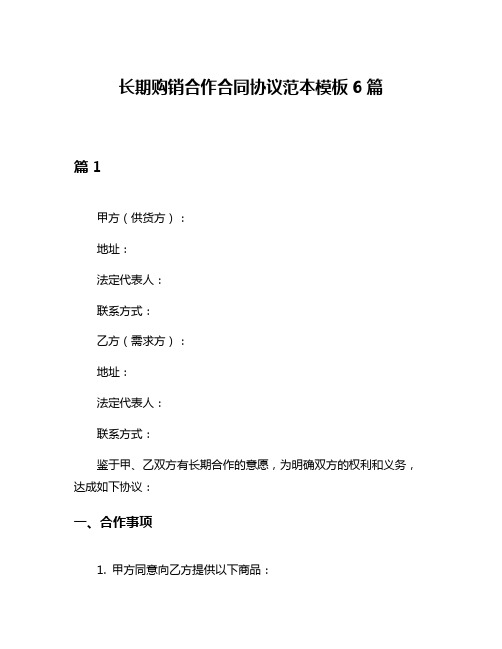 长期购销合作合同协议范本模板 6 篇

篇 1

甲方（供货方）：

地址：

法定代表人：

联系方式：

乙方（需求方）：

地址：

法定代表人：

联系方式：

鉴于甲、乙双方有长期合作的意愿，为明确双方的权利和义务，达成如下协议：

一、合作事项

1. 甲方同意向乙方提供以下商品：